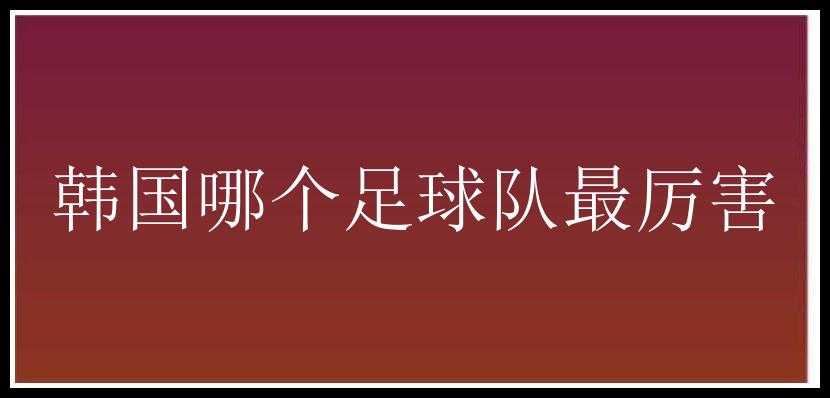 韩国哪个足球队最厉害